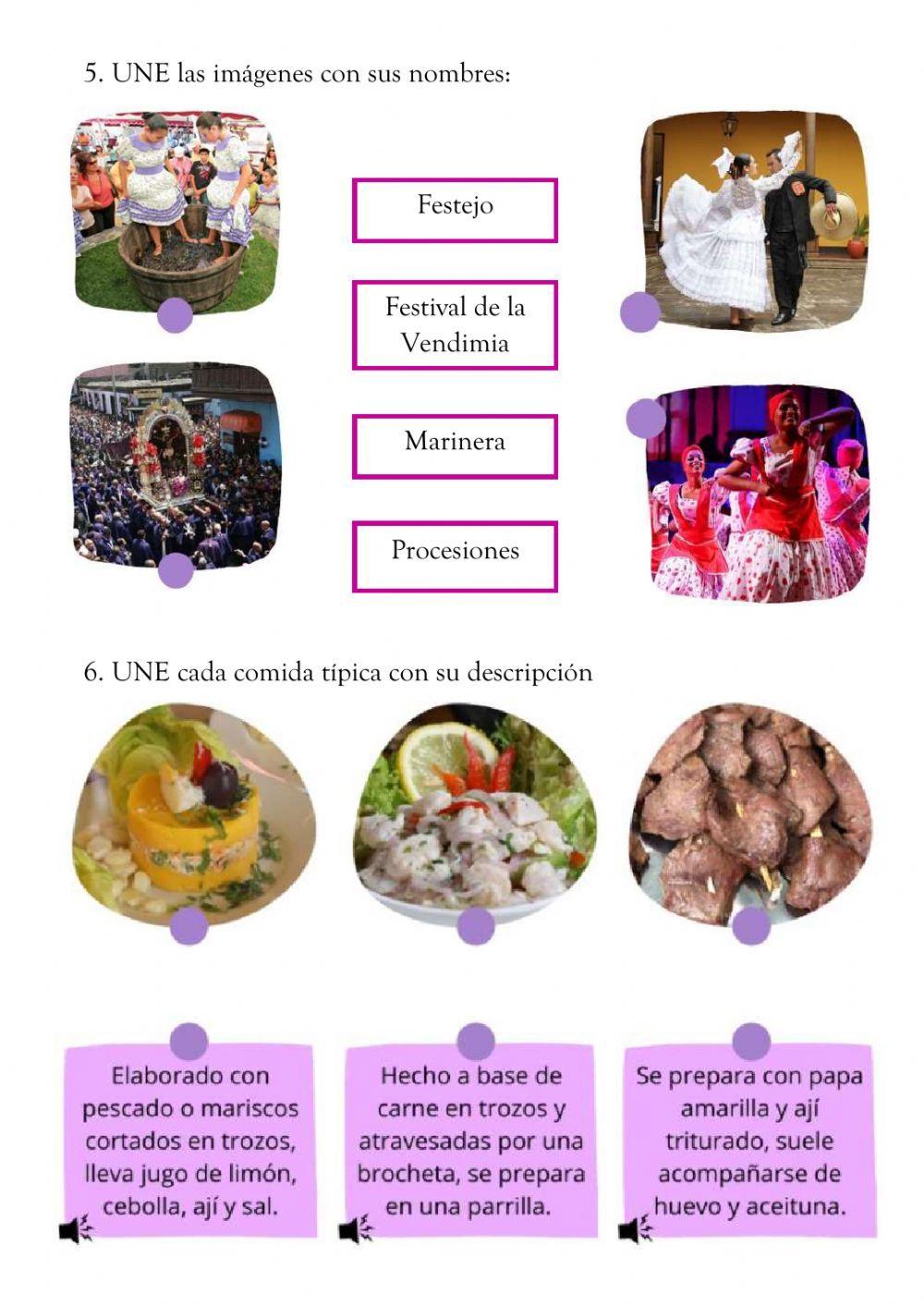 5. UNE las imágenes con sus nombres:

Festejo

Festival de la Vendimia

Marinera

Procesiones

6. UNE cada comida típica con su descripción

Elaborado con pescado o mariscos cortados en trozos, lleva jugo de limón, cebolla, ají y sal.

Hecho a base de carne en trozos y atravesadas por una brocheta, se prepara en una parrilla.

Se prepara con papa amarilla y ají triturado, suele acompañarse de huevo y aceituna.